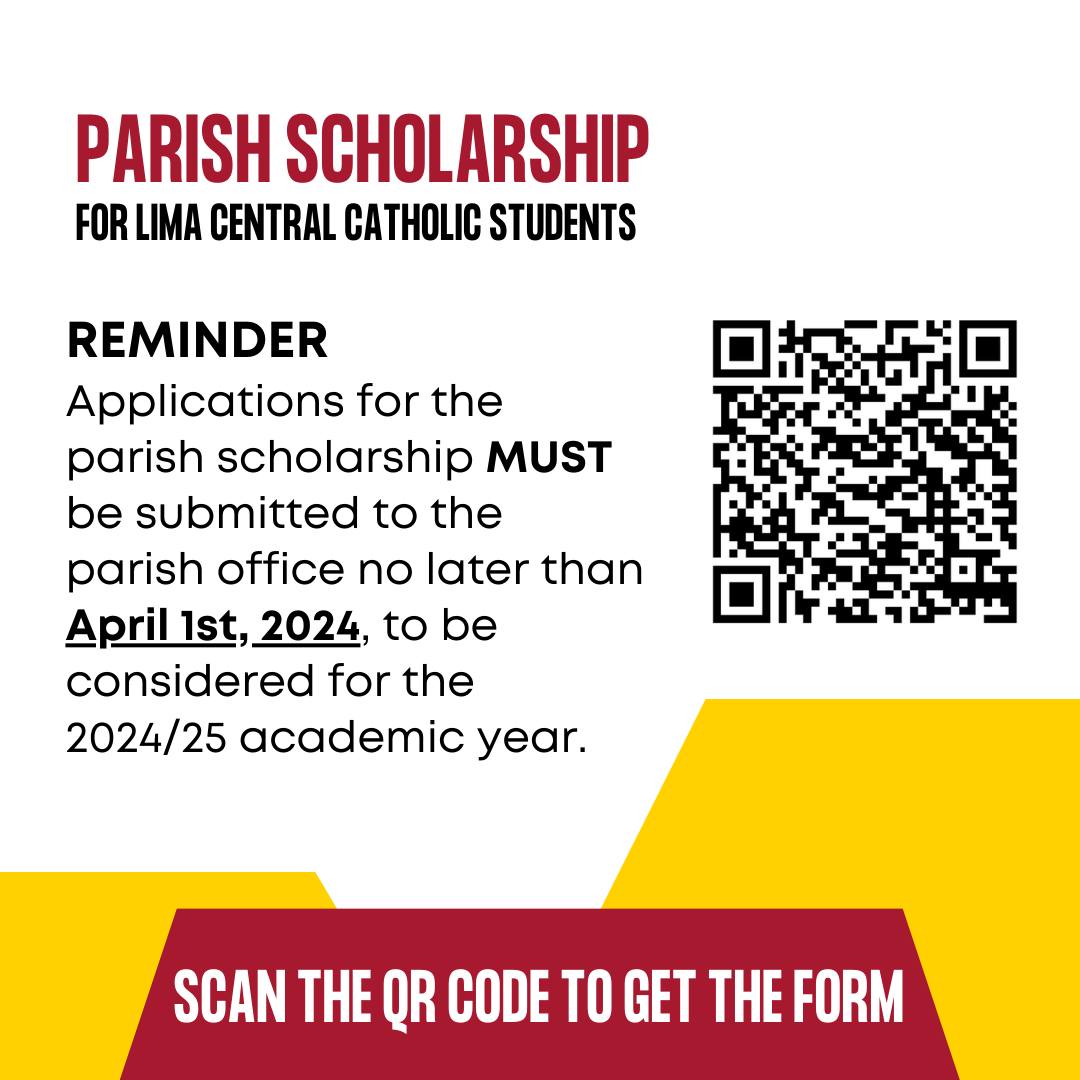 PARISH SCHOLARSHIP
FOR LIMA CENTRAL CATHOLIC STUDENTS

REMINDER
Applications for the parish scholarship MUST be submitted to the parish office no later than April 1st, 2024, to be considered for the 2024/25 academic year.

SCAN THE QR CODE TO GET THE FORM